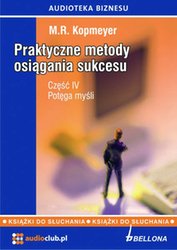 AUDIOTEKA BIZNESU

M.R. Kopmeyer

Praktyczne metody osiągania sukcesu

Część IV
Potęga myśli

• KSIĄŻKI DO SŁUCHANIA • KSIĄŻKI DO SŁUCHANIA •

audioclub.pl

BELLONA